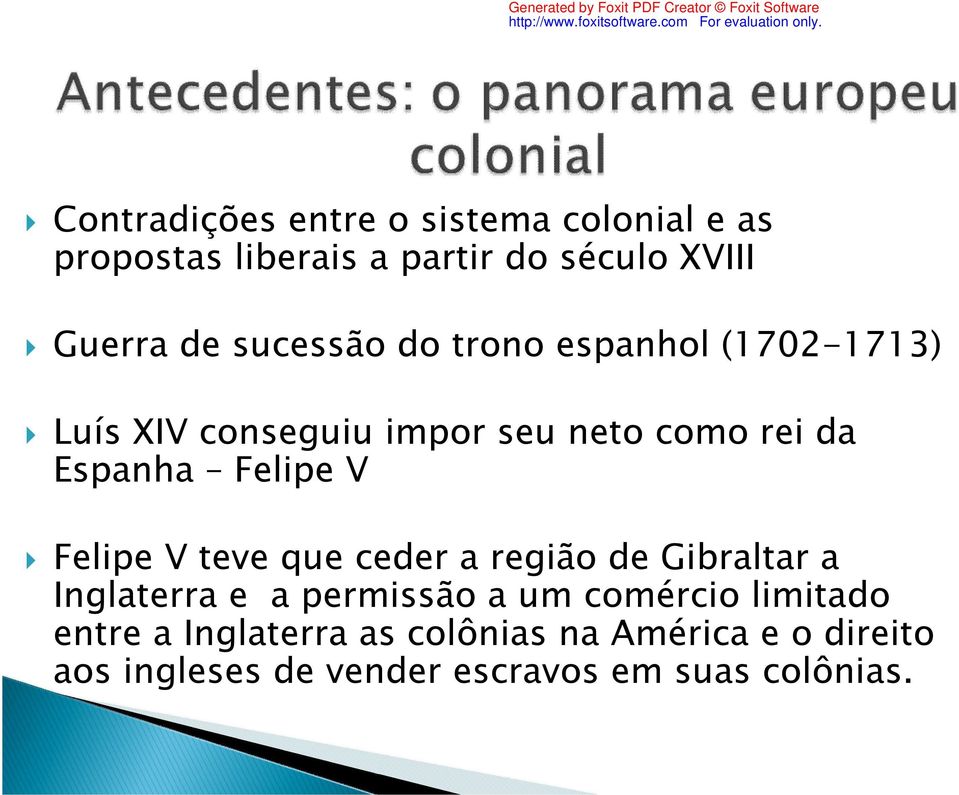 Generated by Foxit PDF Creator © Foxit Software
http://www.foxitsoftware.com For evaluation only.

Antecedentes: o panorama europeu colonial

Contradições entre o sistema colonial e as propostas liberais a partir do século XVIII

Guerra de sucessão do trono espanhol (1702-1713)

Luís XIV conseguiu impor seu neto como rei da Espanha – Felipe V

Felipe V teve que ceder a região de Gibraltar a Inglaterra e a permissão a um comércio limitado entre a Inglaterra as colônias na América e o direito aos ingleses de vender escravos em suas colônias.